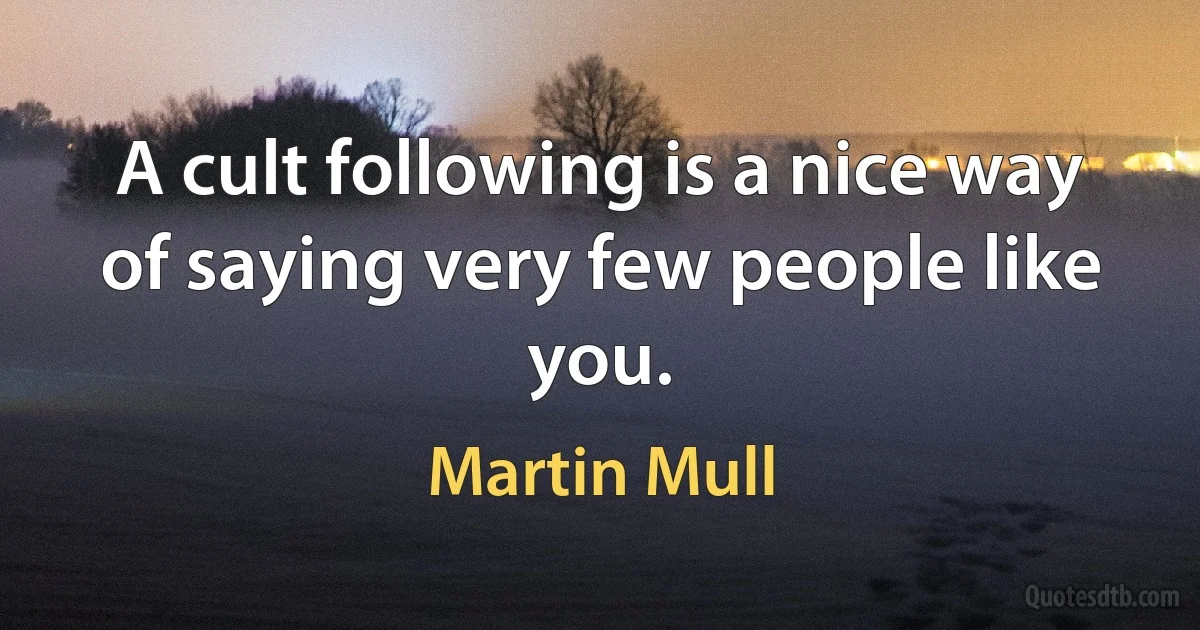 A cult following is a nice way of saying very few people like you.

Martin Mull

Quotesdtb.com